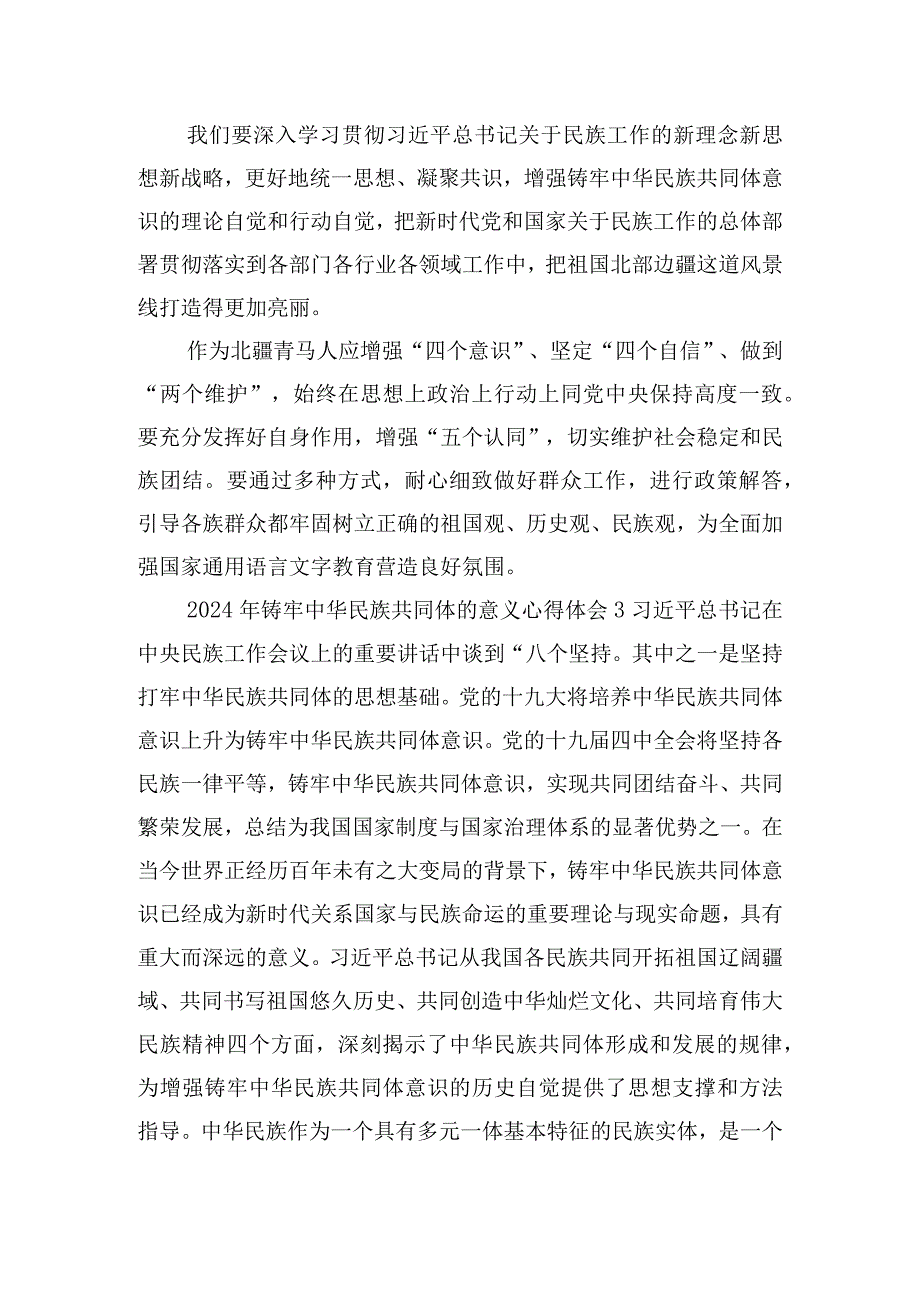 我们要深入学习贯彻习近平总书记关于民族工作的新理念新思想新战略，更好地统一思想、凝聚共识，增强铸牢中华民族共同体意识的理论自觉和行动自觉，把新时代党和国家关于民族工作的总体部署贯彻落实到各部门各行业各领域工作中，把祖国北部边疆这道风景线打造得更加亮丽。

作为北疆青马人应增强“四个意识”、坚定“四个自信”、做到“两个维护”，始终在思想上政治上行动上同党中央保持高度一致。要充分发挥好自身作用，增强“五个认同”，切实维护社会稳定和民族团结。要通过多种方式，耐心细致做好群众工作，进行政策解答，引导各族群众都牢固树立正确的祖国观、历史观、民族观，为全面加强国家通用语言文字教育营造良好氛围。

2024年铸牢中华民族共同体的意义心得体会3习近平总书记在中央民族工作会议上的重要讲话中谈到“八个坚持。其中之一是坚持打牢中华民族共同体的思想基础。党的十九大将培养中华民族共同体意识上升为铸牢中华民族共同体意识。党的十九届四中全会将坚持各民族一律平等，铸牢中华民族共同体意识，实现共同团结奋斗、共同繁荣发展，总结为我国国家制度与国家治理体系的显著优势之一。在当今世界正经历百年未有之大变局的背景下，铸牢中华民族共同体意识已经成为新时代关系国家与民族命运的重要理论与现实命题，具有重大而深远的意义。习近平总书记从我国各民族共同开拓祖国辽阔疆域、共同书写祖国悠久历史、共同创造中华灿烂文化、共同培育伟大民族精神四个方面，深刻揭示了中华民族共同体形成和发展的规律，为增强铸牢中华民族共同体意识的历史自觉提供了思想支撑和方法指导。中华民族作为一个具有多元一体基本特征的民族实体，是一个